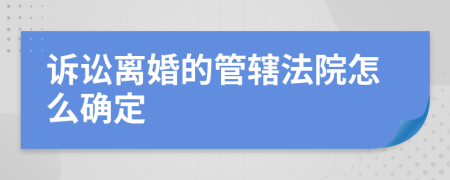 诉讼离婚的管辖法院怎么确定